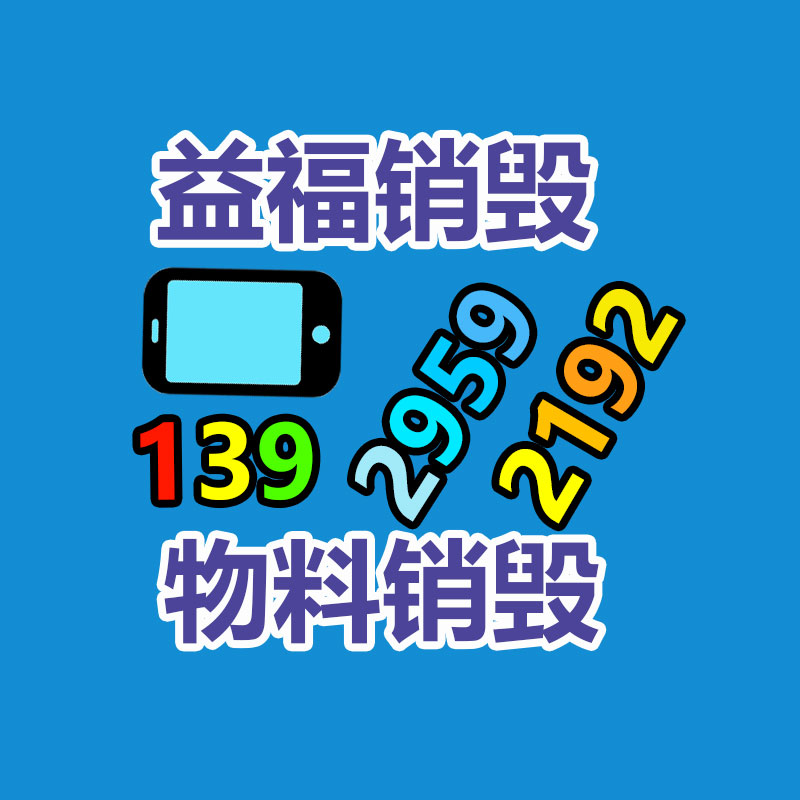 益福销毁

139 2959 2192

物料销毁